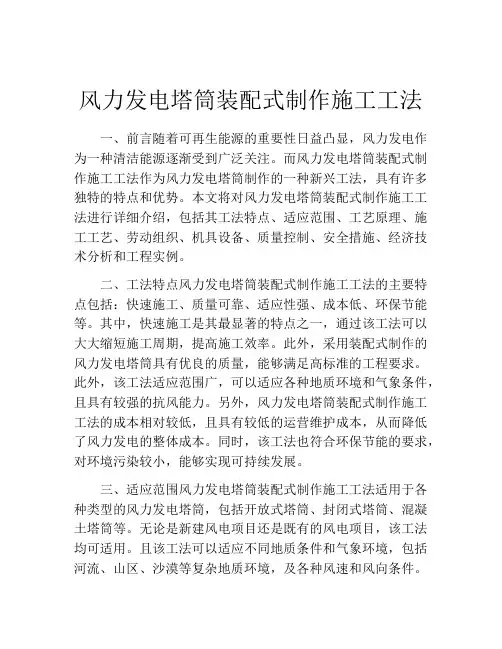 风力发电塔筒装配式制作施工工法

一、前言随着可再生能源的重要性日益凸显，风力发电作为一种清洁能源逐渐受到广泛关注。而风力发电塔筒装配式制作施工工法作为风力发电塔筒制作的一种新兴工法，具有许多独特的特点和优势。本文将对风力发电塔筒装配式制作施工工法进行详细介绍，包括其工法特点、适应范围、工艺原理、施工工艺、劳动组织、机具设备、质量控制、安全措施、经济技术分析和工程实例。

二、工法特点风力发电塔筒装配式制作施工工法的主要特点包括：快速施工、质量可靠、适应性强、成本低、环保节能等。其中，快速施工是其最显著的特点之一，通过该工法可以大大缩短施工周期，提高施工效率。此外，采用装配式制作的风力发电塔筒具有优良的质量，能够满足高标准的工程要求。此外，该工法适应范围广，可以适应各种地质环境和气象条件，且具有较强的抗风能力。另外，风力发电塔筒装配式制作施工工法的成本相对较低，且具有较低的运营维护成本，从而降低了风力发电的整体成本。同时，该工法也符合环保节能的要求，对环境污染较小，能够实现可持续发展。

三、适应范围风力发电塔筒装配式制作施工工法适用于各种类型的风力发电塔筒，包括开放式塔筒、封闭式塔筒、混凝土塔筒等。无论是新建风电项目还是既有的风电项目，该工法均可适用。且该工法可以适应不同地质条件和气象环境，包括河流、山区、沙漠等复杂地质环境，及各种风速和风向条件。